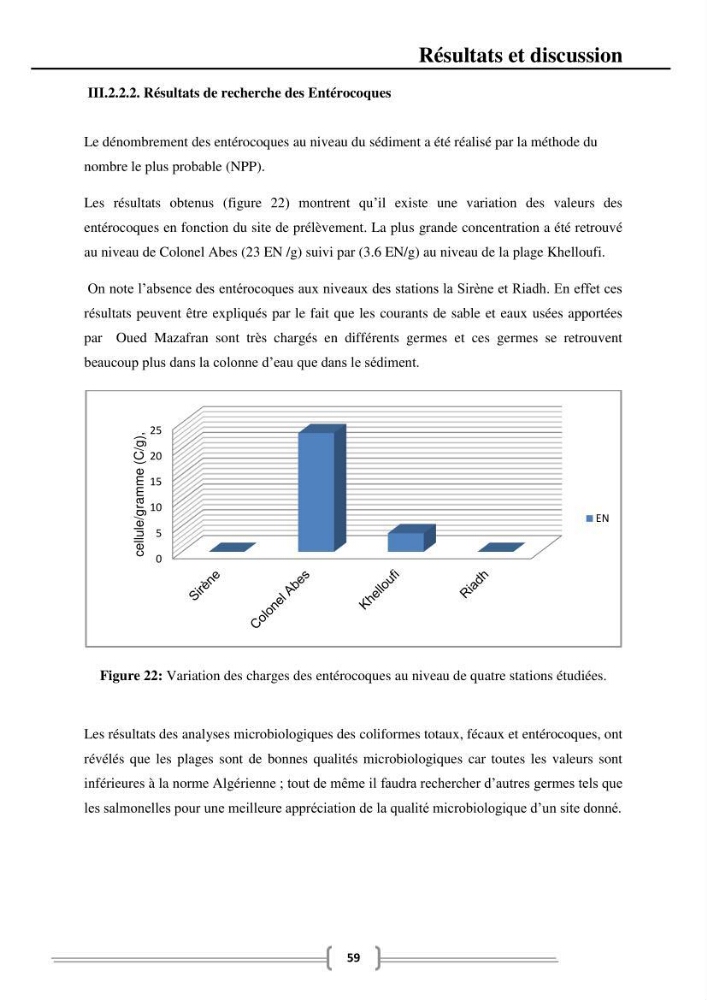 Résultats et discussion

III.2.2.2. Résultats de recherche des Entérocoques

Le dénombrement des entérocoques au niveau du sédiment a été réalisé par la méthode du nombre le plus probable (NPP).

Les résultats obtenus (figure 22) montrent qu'il existe une variation des valeurs des entérocoques en fonction du site de prélèvement. La plus grande concentration a été retrouvé au niveau de Colonel Abes (23 EN /g) suivi par (3.6 EN/g) au niveau de la plage Khelloufi.

On note l'absence des entérocoques aux niveaux des stations la Sirène et Riadh. En effet ces résultats peuvent être expliqués par le fait que les courants de sable et eaux usées apportées par Oued Mazafran sont très chargés en différents germes et ces germes se retrouvent beaucoup plus dans la colonne d'eau que dans le sédiment.

cellule/gramme (C/g),
25
20
15
10
5
0
Sirène
Colonel Abes
Khelloufi
Riadh
EN

Figure 22: Variation des charges des entérocoques au niveau de quatre stations étudiées.

Les résultats des analyses microbiologiques des coliformes totaux, fécaux et entérocoques, ont révélés que les plages sont de bonnes qualités microbiologiques car toutes les valeurs sont inférieures à la norme Algérienne ; tout de même il faudra rechercher d'autres germes tels que les salmonelles pour une meilleure appréciation de la qualité microbiologique d'un site donné.

59